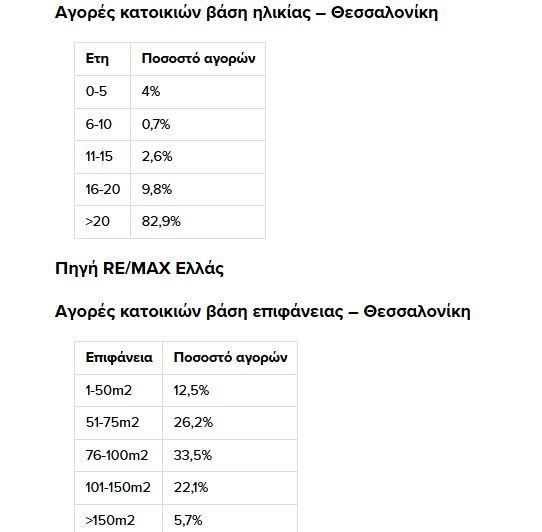 Αγορές κατοικιών βάση ηλικίας – Θεσσαλονίκη

| Ετη | Ποσοστό αγορών |
|---|---|
| 0-5 | 4% |
| 6-10 | 0,7% |
| 11-15 | 2,6% |
| 16-20 | 9,8% |
| >20 | 82,9% |

Πηγή RE/MAX Ελλάς

Αγορές κατοικιών βάση επιφάνειας – Θεσσαλονίκη

| Επιφάνεια | Ποσοστό αγορών |
|---|---|
| 1-50m2 | 12,5% |
| 51-75m2 | 26,2% |
| 76-100m2 | 33,5% |
| 101-150m2 | 22,1% |
| >150m2 | 5,7% |